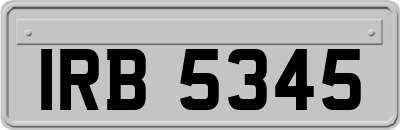 IRB 5345